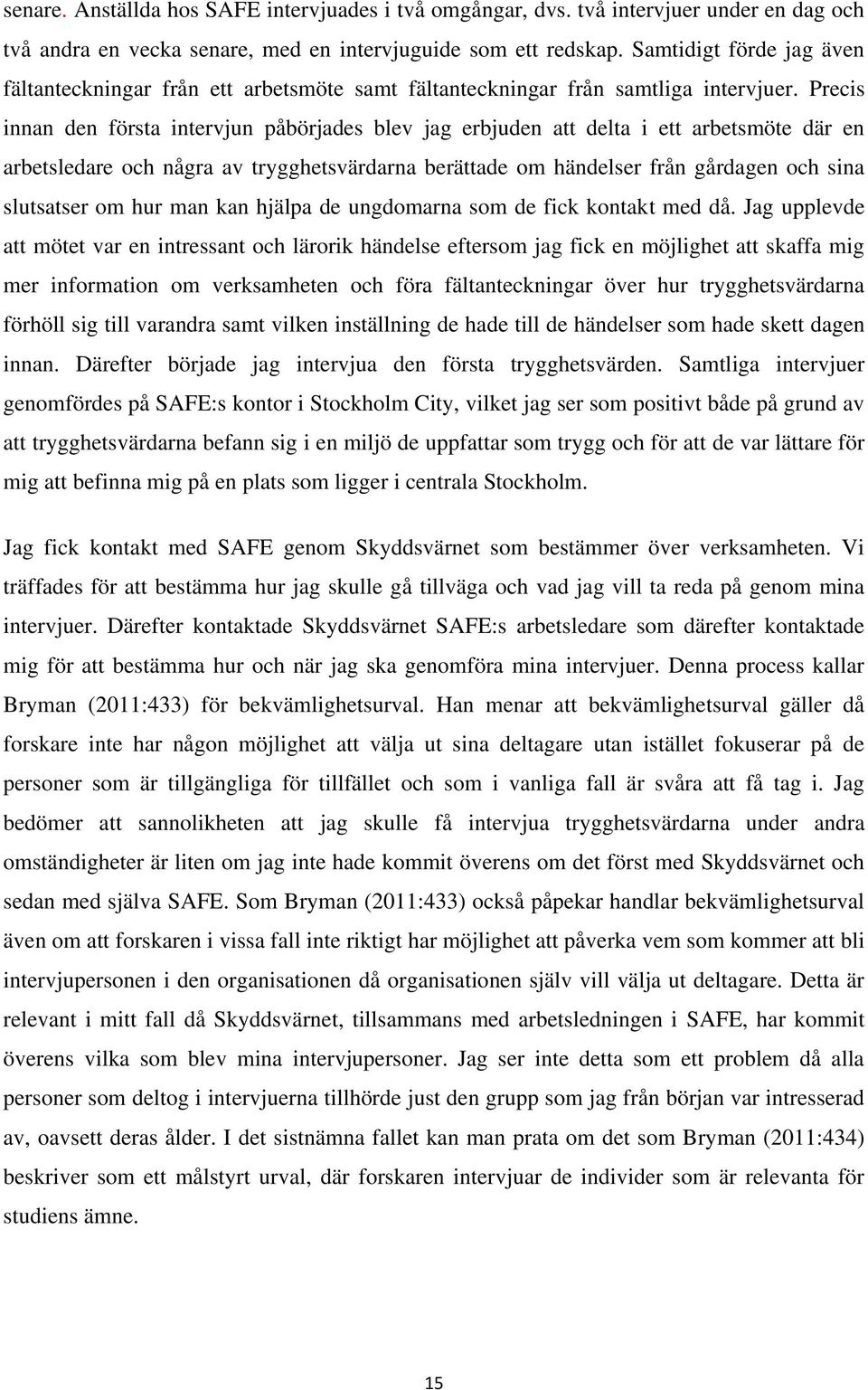 senare. Anställda hos SAFE intervjuades i två omgångar, dvs. två intervjuer under en dag och två andra en vecka senare, med en intervjuguide som ett redskap. Samtidigt förde jag även fältanteckningar från ett arbetsmöte samt fältanteckningar från samtliga intervjuer. Precis innan den första intervjun påbörjades blev jag erbjuden att delta i ett arbetsmöte där en arbetsledare och några av trygghetsvärdarna berättade om händelser från gårdagen och sina slutsatser om hur man kan hjälpa de ungdomarna som de fick kontakt med då. Jag upplevde att mötet var en intressant och lärorik händelse eftersom jag fick en möjlighet att skaffa mig mer information om verksamheten och föra fältanteckningar över hur trygghetsvärdarna förhöll sig till varandra samt vilken inställning de hade till de händelser som hade skett dagen innan. Därefter började jag intervjua den första trygghetsvärden. Samtliga intervjuer genomfördes på SAFE:s kontor i Stockholm City, vilket jag ser som positivt både på grund av att trygghetsvärdarna befann sig i en miljö de uppfattar som trygg och för att de var lättare för mig att befinna mig på en plats som ligger i centrala Stockholm.

Jag fick kontakt med SAFE genom Skyddsvärnet som bestämmer över verksamheten. Vi träffades för att bestämma hur jag skulle gå tillväga och vad jag vill ta reda på genom mina intervjuer. Därefter kontaktade Skyddsvärnet SAFE:s arbetsledare som därefter kontaktade mig för att bestämma hur och när jag ska genomföra mina intervjuer. Denna process kallar Bryman (2011:433) för bekvämlighetsurval. Han menar att bekvämlighetsurval gäller då forskare inte har någon möjlighet att välja ut sina deltagare utan istället fokuserar på de personer som är tillgängliga för tillfället och som i vanliga fall är svåra att få tag i. Jag bedömer att sannolikheten att jag skulle få intervjua trygghetsvärdarna under andra omständigheter är liten om jag inte hade kommit överens om det först med Skyddsvärnet och sedan med själva SAFE. Som Bryman (2011:433) också påpekar handlar bekvämlighetsurval även om att forskaren i vissa fall inte riktigt har möjlighet att påverka vem som kommer att bli intervjupersonen i den organisationen då organisationen själv vill välja ut deltagare. Detta är relevant i mitt fall då Skyddsvärnet, tillsammans med arbetsledningen i SAFE, har kommit överens vilka som blev mina intervjupersoner. Jag ser inte detta som ett problem då alla personer som deltog i intervjuerna tillhörde just den grupp som jag från början var intresserad av, oavsett deras ålder. I det sistnämna fallet kan man prata om det som Bryman (2011:434) beskriver som ett målstyrt urval, där forskaren intervjuar de individer som är relevanta för studiens ämne.

15